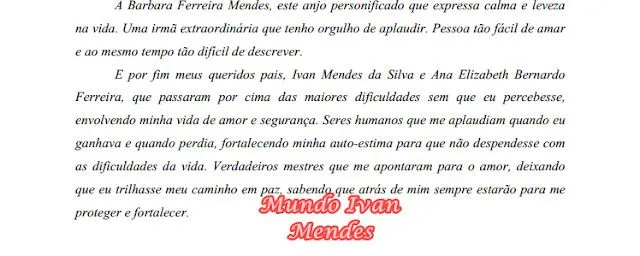 A Barbara Ferreira Mendes, este anjo personificado que expressa calma e leveza na vida. Uma irmã extraordinária que tenho orgulho de aplaudir. Pessoa tão fácil de amar e ao mesmo tempo tão difícil de descrever.

E por fim meus queridos pais, Ivan Mendes da Silva e Ana Elizabeth Bernardo Ferreira, que passaram por cima das maiores dificuldades sem que eu percebesse, envolvendo minha vida de amor e segurança. Seres humanos que me aplaudiam quando eu ganhava e quando perdia, fortalecendo minha auto-estima para que não despendesse com as dificuldades da vida. Verdadeiros mestres que me apontaram para o amor, deixando que eu trilhasse meu caminho em paz, sabendo que atrás de mim sempre estarão para me proteger e fortalecer.

Mundo Ivan Mendes